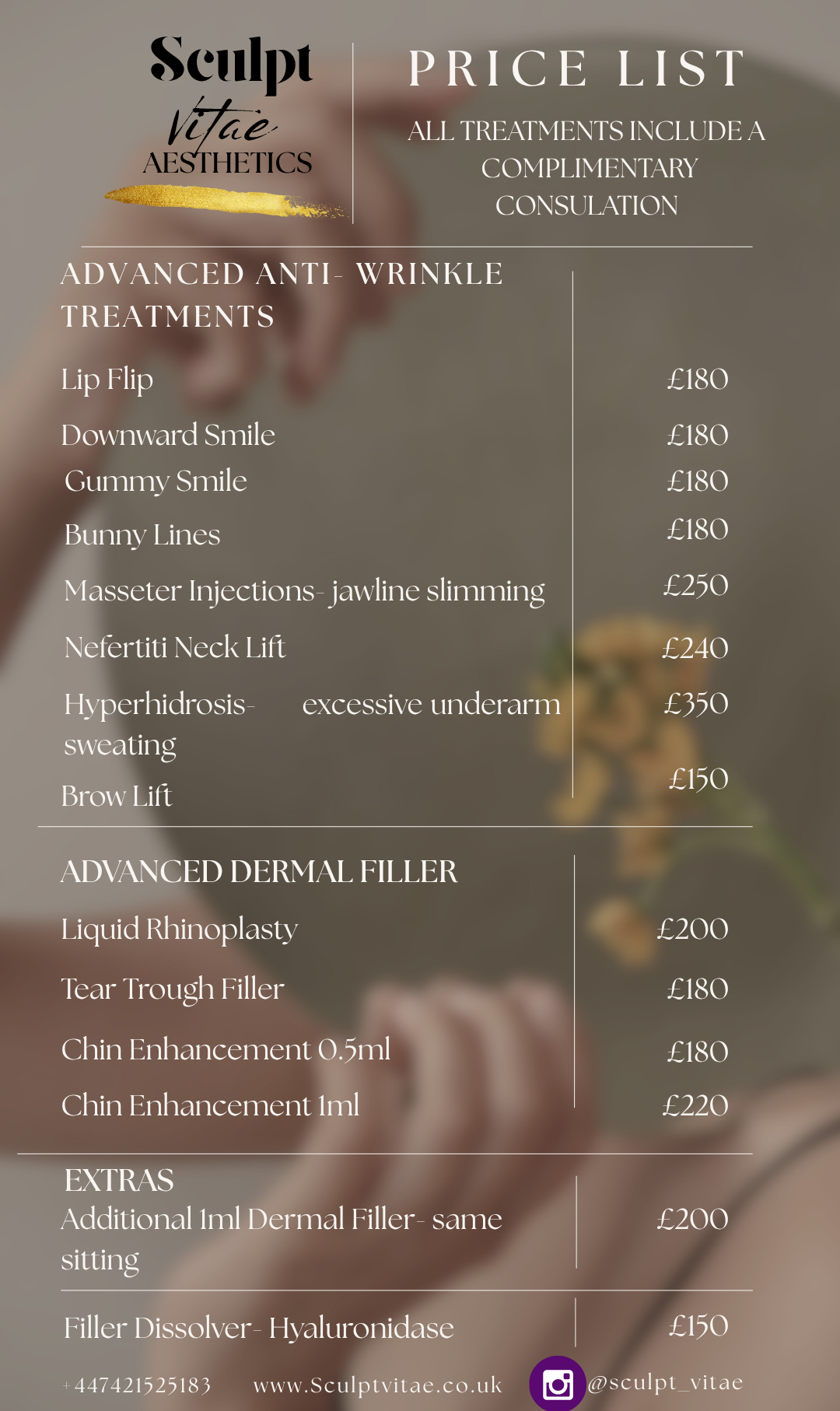 Sculpt
Vitae
AESTHETICS

PRICE LIST

ALL TREATMENTS INCLUDE A COMPLIMENTARY CONSULATION

ADVANCED ANTI- WRINKLE TREATMENTS

| | |
|---|---|
| Lip Flip | £180 |
| Downward Smile | £180 |
| Gummy Smile | £180 |
| Bunny Lines | £180 |
| Masseter Injections- jawline slimming | £250 |
| Nefertiti Neck Lift | £240 |
| Hyperhidrosis- excessive underarm sweating | £350 |
| Brow Lift | £150 |

ADVANCED DERMAL FILLER

| | |
|---|---|
| Liquid Rhinoplasty | £200 |
| Tear Trough Filler | £180 |
| Chin Enhancement 0.5ml | £180 |
| Chin Enhancement 1ml | £220 |

EXTRAS

| | |
|---|---|
| Additional 1ml Dermal Filler- same sitting | £200 |
| Filler Dissolver- Hyaluronidase | £150 |

+447421525183 www.Sculptvitae.co.uk @sculpt_vitae